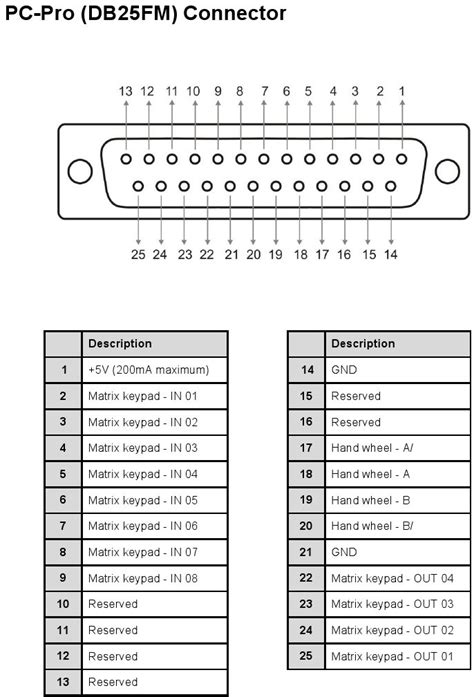 PC-Pro (DB25FM) Connector

13 12 11 10 9 8 7 6 5 4 3 2 1

25 24 23 22 21 20 19 18 17 16 15 14

| | Description |
|---|---|
| 1 | +5V (200mA maximum) |
| 2 | Matrix keypad - IN 01 |
| 3 | Matrix keypad - IN 02 |
| 4 | Matrix keypad - IN 03 |
| 5 | Matrix keypad - IN 04 |
| 6 | Matrix keypad - IN 05 |
| 7 | Matrix keypad - IN 06 |
| 8 | Matrix keypad - IN 07 |
| 9 | Matrix keypad - IN 08 |
| 10 | Reserved |
| 11 | Reserved |
| 12 | Reserved |
| 13 | Reserved |

| | Description |
|---|---|
| 14 | GND |
| 15 | Reserved |
| 16 | Reserved |
| 17 | Hand wheel - A/ |
| 18 | Hand wheel - A |
| 19 | Hand wheel - B |
| 20 | Hand wheel - B/ |
| 21 | GND |
| 22 | Matrix keypad - OUT 04 |
| 23 | Matrix keypad - OUT 03 |
| 24 | Matrix keypad - OUT 02 |
| 25 | Matrix keypad - OUT 01 |